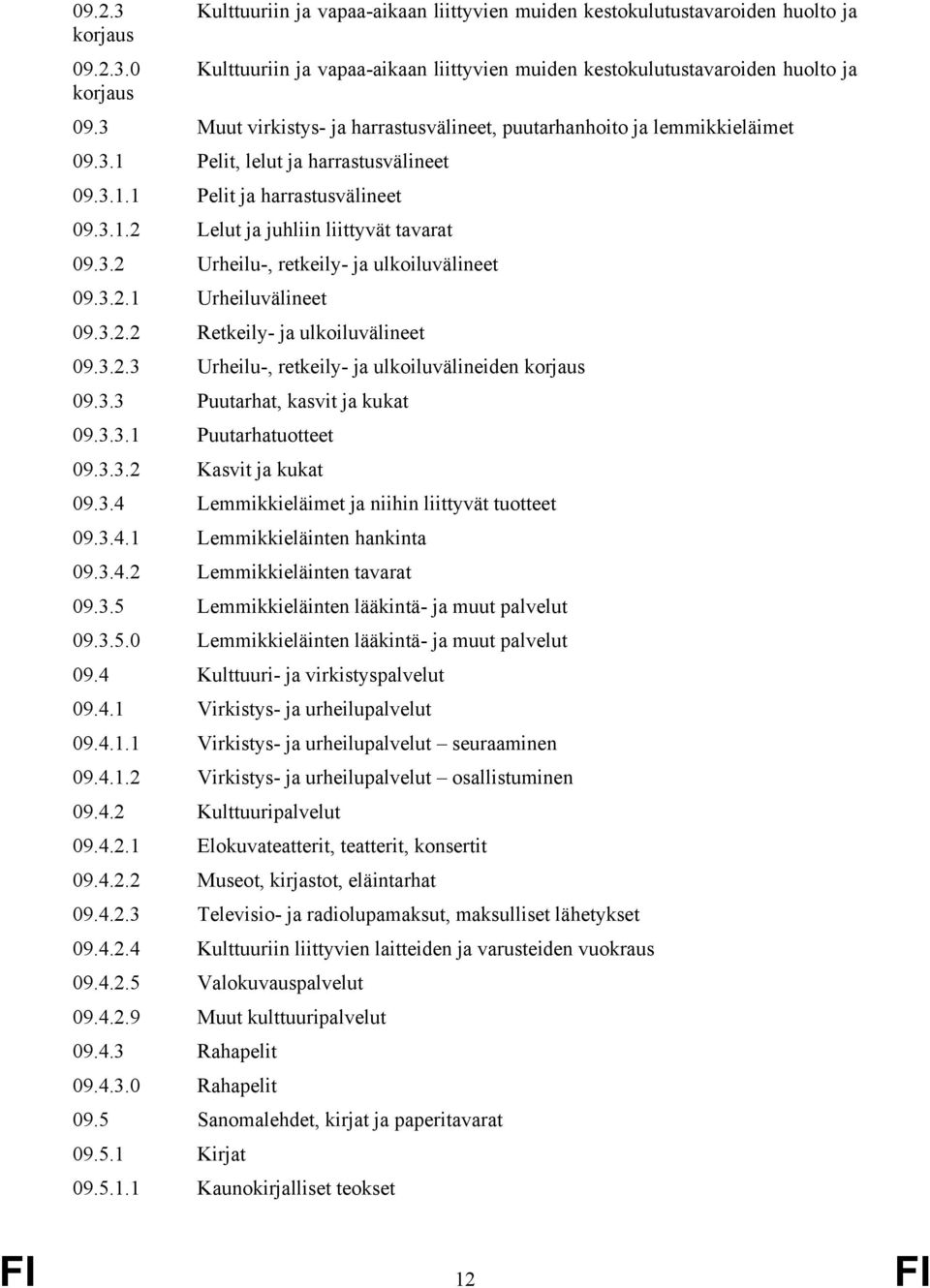 09.2.3 Kulttuuriin ja vapaa-aikaan liittyvien muiden kestokulutustavaroiden huolto ja korjaus

09.2.3.0 Kulttuuriin ja vapaa-aikaan liittyvien muiden kestokulutustavaroiden huolto ja korjaus

09.3 Muut virkistys- ja harrastusvälineet, puutarhanhoito ja lemmikkieläimet

09.3.1 Pelit, lelut ja harrastusvälineet

09.3.1.1 Pelit ja harrastusvälineet

09.3.1.2 Lelut ja juhliin liittyvät tavarat

09.3.2 Urheilu-, retkeily- ja ulkoiluvälineet

09.3.2.1 Urheiluvälineet

09.3.2.2 Retkeily- ja ulkoiluvälineet

09.3.2.3 Urheilu-, retkeily- ja ulkoiluvälineiden korjaus

09.3.3 Puutarhat, kasvit ja kukat

09.3.3.1 Puutarhatuotteet

09.3.3.2 Kasvit ja kukat

09.3.4 Lemmikkieläimet ja niihin liittyvät tuotteet

09.3.4.1 Lemmikkieläinten hankinta

09.3.4.2 Lemmikkieläinten tavarat

09.3.5 Lemmikkieläinten lääkintä- ja muut palvelut

09.3.5.0 Lemmikkieläinten lääkintä- ja muut palvelut

09.4 Kulttuuri- ja virkistyspalvelut

09.4.1 Virkistys- ja urheilupalvelut

09.4.1.1 Virkistys- ja urheilupalvelut – seuraaminen

09.4.1.2 Virkistys- ja urheilupalvelut – osallistuminen

09.4.2 Kulttuuripalvelut

09.4.2.1 Elokuvateatterit, teatterit, konsertit

09.4.2.2 Museot, kirjastot, eläintarhat

09.4.2.3 Televisio- ja radiolupamaksut, maksulliset lähetykset

09.4.2.4 Kulttuuriin liittyvien laitteiden ja varusteiden vuokraus

09.4.2.5 Valokuvauspalvelut

09.4.2.9 Muut kulttuuripalvelut

09.4.3 Rahapelit

09.4.3.0 Rahapelit

09.5 Sanomalehdet, kirjat ja paperitavarat

09.5.1 Kirjat

09.5.1.1 Kaunokirjalliset teokset

FI 12 FI